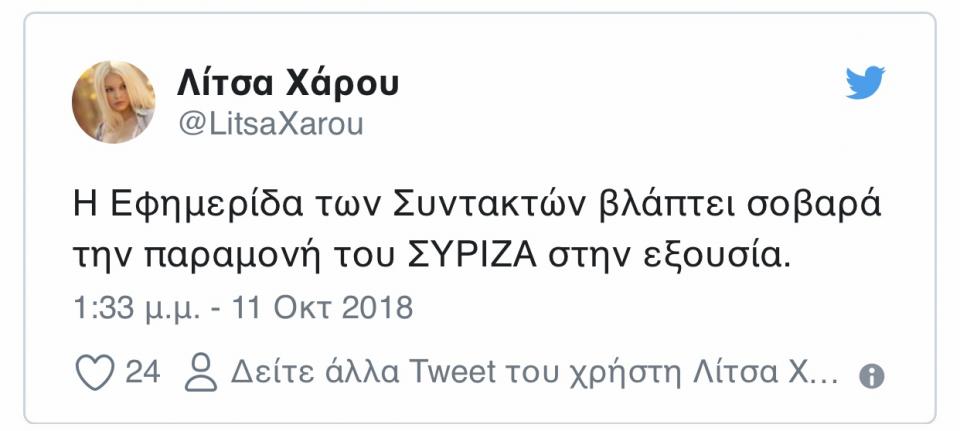 Λίτσα Χάρου
@LitsaXarou

Η Εφημερίδα των Συντακτών βλάπτει σοβαρά την παραμονή του ΣΥΡΙΖΑ στην εξουσία.

1:33 μ.μ. - 11 Οκτ 2018

24 Δείτε άλλα Tweet του χρήστη Λίτσα Χ...